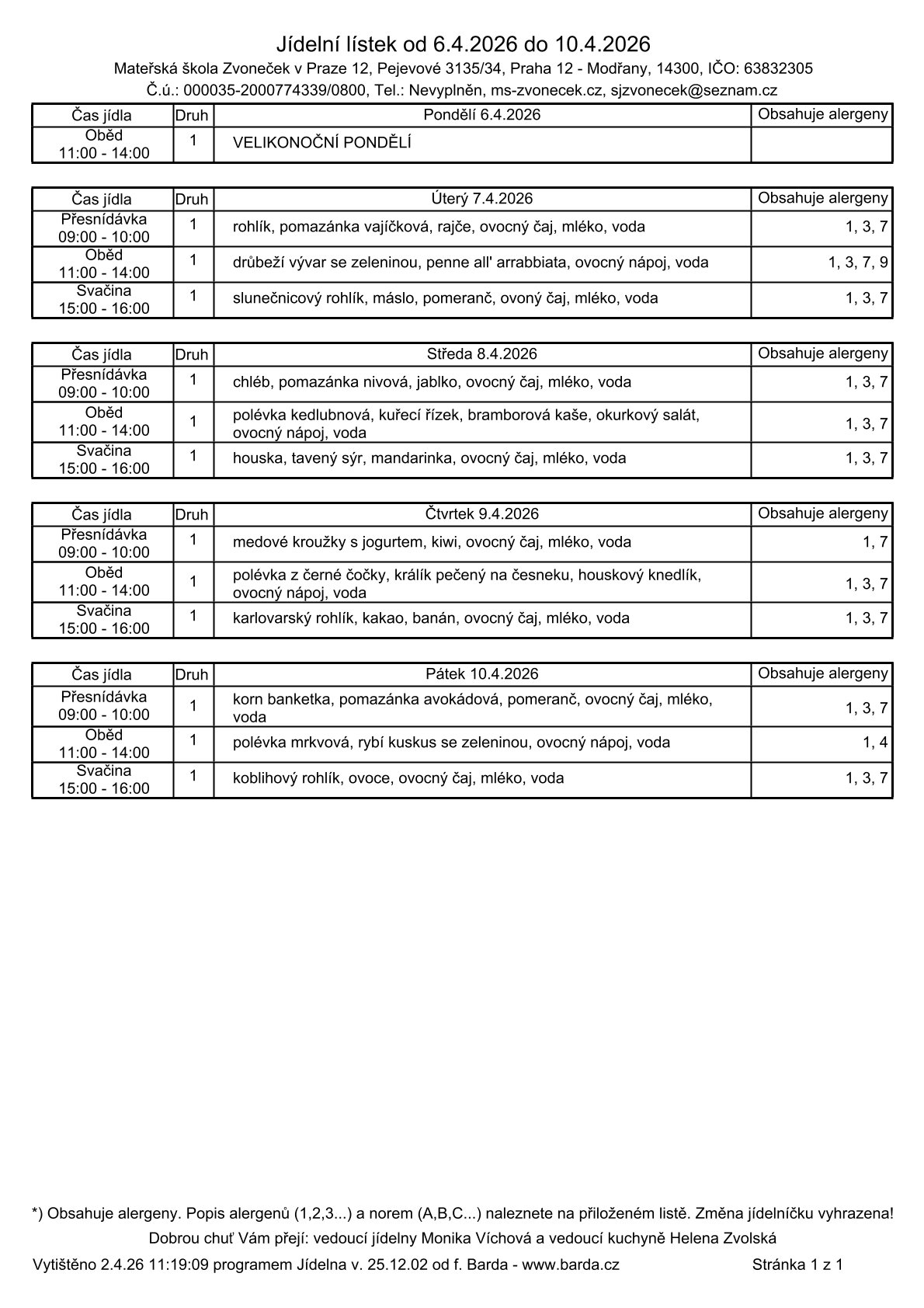 Jídelní lístek od 6.4.2026 do 10.4.2026

Mateřská škola Zvoneček v Praze 12, Pejevové 3135/34, Praha 12 - Modřany, 14300, IČO: 63832305

Č.ú.: 000035-2000774339/0800, Tel.: Nevyplněn, ms-zvonecek.cz, sjzvonecek@seznam.cz

| Čas jídla | Druh | Pondělí 6.4.2026 | Obsahuje alergeny |
|---|---|---|---|
| Oběd 11:00 - 14:00 | 1 | VELIKONOČNÍ PONDĚLÍ | |

| Čas jídla | Druh | Úterý 7.4.2026 | Obsahuje alergeny |
|---|---|---|---|
| Přesnídávka 09:00 - 10:00 | 1 | rohlík, pomazánka vajíčková, rajče, ovocný čaj, mléko, voda | 1, 3, 7 |
| Oběd 11:00 - 14:00 | 1 | drůbeží vývar se zeleninou, penne all' arrabbiata, ovocný nápoj, voda | 1, 3, 7, 9 |
| Svačina 15:00 - 16:00 | 1 | slunečnicový rohlík, máslo, pomeranč, ovoný čaj, mléko, voda | 1, 3, 7 |

| Čas jídla | Druh | Středa 8.4.2026 | Obsahuje alergeny |
|---|---|---|---|
| Přesnídávka 09:00 - 10:00 | 1 | chléb, pomazánka nivová, jablko, ovocný čaj, mléko, voda | 1, 3, 7 |
| Oběd 11:00 - 14:00 | 1 | polévka kedlubnová, kuřecí řízek, bramborová kaše, okurkový salát, ovocný nápoj, voda | 1, 3, 7 |
| Svačina 15:00 - 16:00 | 1 | houska, tavený sýr, mandarinka, ovocný čaj, mléko, voda | 1, 3, 7 |

| Čas jídla | Druh | Čtvrtek 9.4.2026 | Obsahuje alergeny |
|---|---|---|---|
| Přesnídávka 09:00 - 10:00 | 1 | medové kroužky s jogurtem, kiwi, ovocný čaj, mléko, voda | 1, 7 |
| Oběd 11:00 - 14:00 | 1 | polévka z černé čočky, králík pečený na česneku, houskový knedlík, ovocný nápoj, voda | 1, 3, 7 |
| Svačina 15:00 - 16:00 | 1 | karlovarský rohlík, kakao, banán, ovocný čaj, mléko, voda | 1, 3, 7 |

| Čas jídla | Druh | Pátek 10.4.2026 | Obsahuje alergeny |
|---|---|---|---|
| Přesnídávka 09:00 - 10:00 | 1 | korn banketka, pomazánka avokádová, pomeranč, ovocný čaj, mléko, voda | 1, 3, 7 |
| Oběd 11:00 - 14:00 | 1 | polévka mrkvová, rybí kuskus se zeleninou, ovocný nápoj, voda | 1, 4 |
| Svačina 15:00 - 16:00 | 1 | koblihový rohlík, ovoce, ovocný čaj, mléko, voda | 1, 3, 7 |

*) Obsahuje alergeny. Popis alergenů (1,2,3...) a norem (A,B,C...) naleznete na přiloženém listě. Změna jídelníčku vyhrazena!

Dobrou chuť Vám přejí: vedoucí jídelny Monika Víchová a vedoucí kuchyně Helena Zvolská

Vytištěno 2.4.26 11:19:09 programem Jídelna v. 25.12.02 od f. Barda - www.barda.cz Stránka 1 z 1